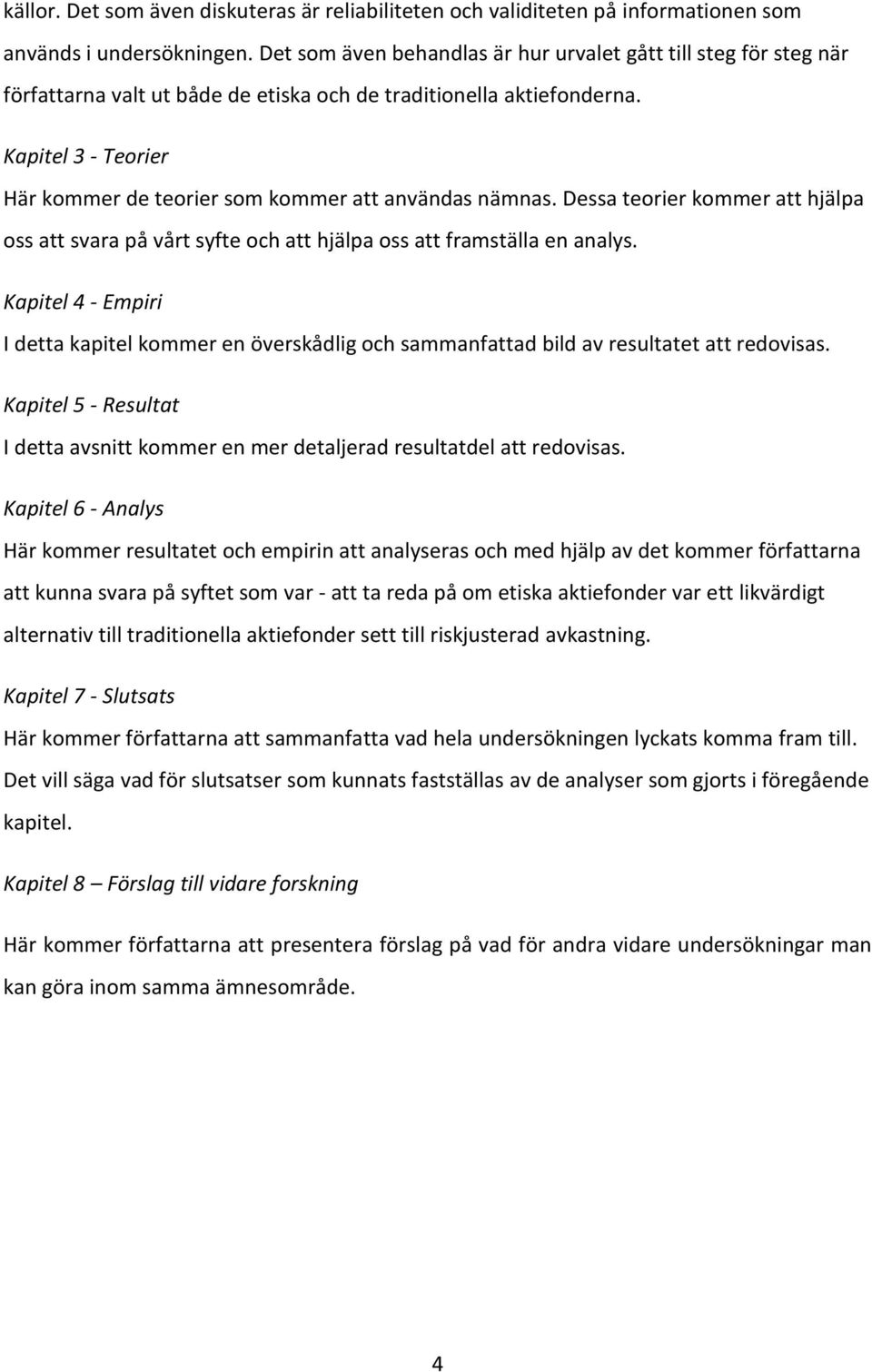 källor. Det som även diskuteras är reliabiliteten och validiteten på informationen som används i undersökningen. Det som även behandlas är hur urvalet gått till steg för steg när författarna valt ut både de etiska och de traditionella aktiefonderna.

Kapitel 3 - Teorier

Här kommer de teorier som kommer att användas nämnas. Dessa teorier kommer att hjälpa oss att svara på vårt syfte och att hjälpa oss att framställa en analys.

Kapitel 4 - Empiri

I detta kapitel kommer en överskådlig och sammanfattad bild av resultatet att redovisas.

Kapitel 5 - Resultat

I detta avsnitt kommer en mer detaljerad resultatdel att redovisas.

Kapitel 6 - Analys

Här kommer resultatet och empirin att analyseras och med hjälp av det kommer författarna att kunna svara på syftet som var - att ta reda på om etiska aktiefonder var ett likvärdigt alternativ till traditionella aktiefonder sett till riskjusterad avkastning.

Kapitel 7 - Slutsats

Här kommer författarna att sammanfatta vad hela undersökningen lyckats komma fram till. Det vill säga vad för slutsatser som kunnats fastställas av de analyser som gjorts i föregående kapitel.

Kapitel 8 – Förslag till vidare forskning

Här kommer författarna att presentera förslag på vad för andra vidare undersökningar man kan göra inom samma ämnesområde.

4